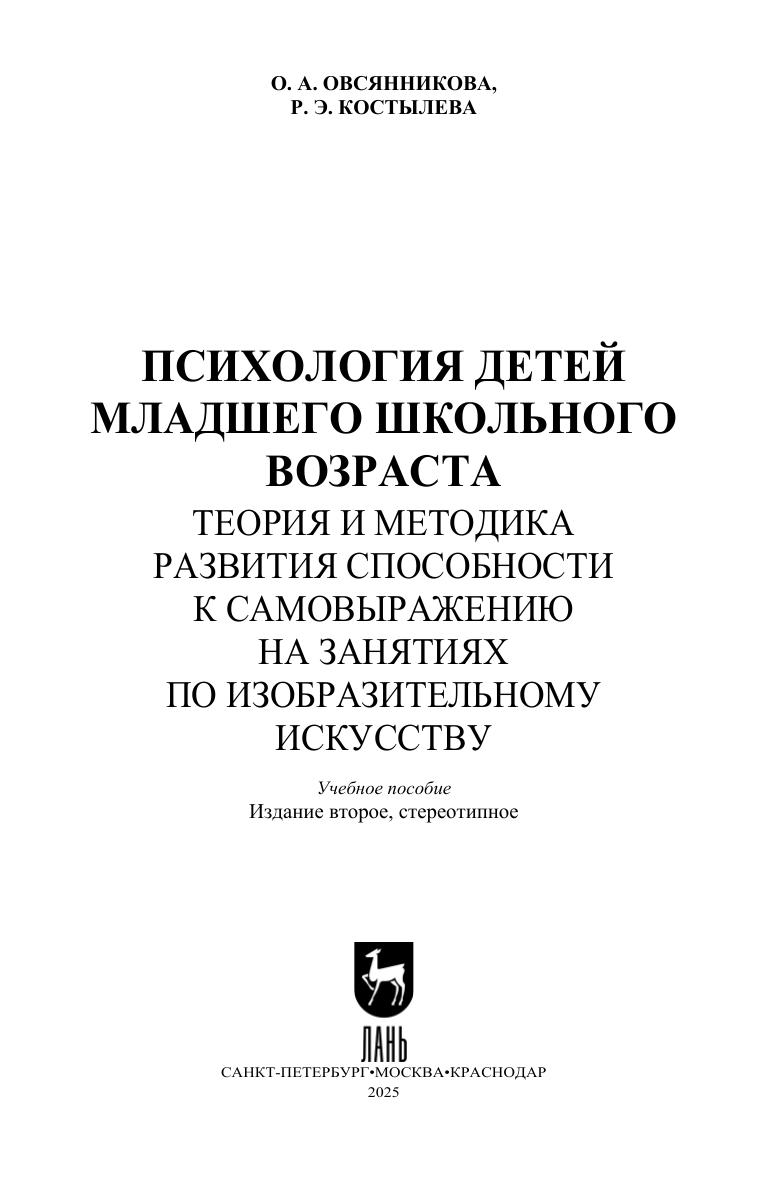 О. А. ОВСЯННИКОВА,
Р. Э. КОСТЫЛЕВА

ПСИХОЛОГИЯ ДЕТЕЙ МЛАДШЕГО ШКОЛЬНОГО ВОЗРАСТА
ТЕОРИЯ И МЕТОДИКА РАЗВИТИЯ СПОСОБНОСТИ К САМОВЫРАЖЕНИЮ НА ЗАНЯТИЯХ ПО ИЗОБРАЗИТЕЛЬНОМУ ИСКУССТВУ

Учебное пособие
Издание второе, стереотипное

ЛАНЬ
САНКТ-ПЕТЕРБУРГ•МОСКВА•КРАСНОДАР
2025